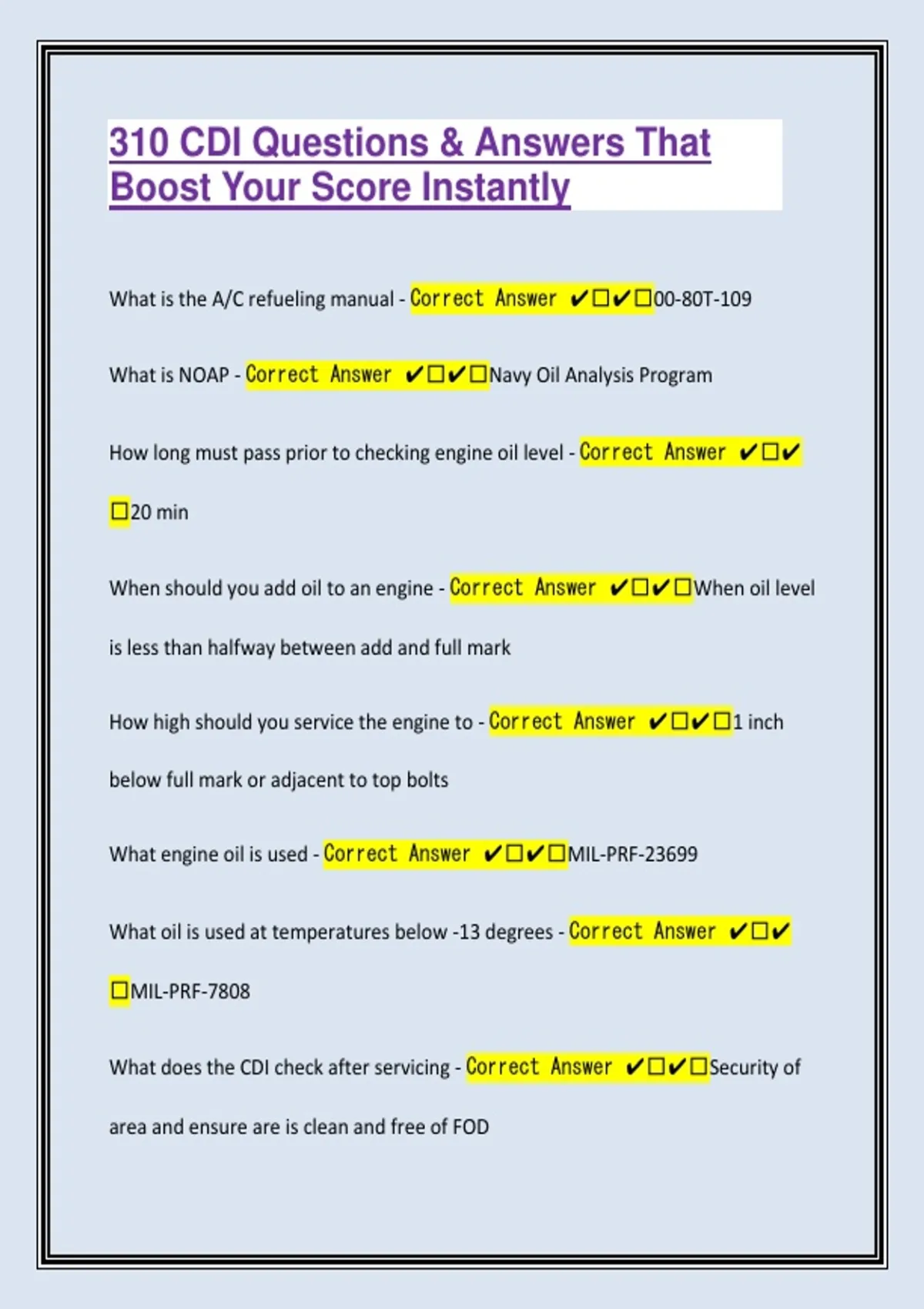 310 CDI Questions & Answers That Boost Your Score Instantly

What is the A/C refueling manual - Correct Answer ✔☐✔☐00-80T-109

What is NOAP - Correct Answer ✔☐✔☐Navy Oil Analysis Program

How long must pass prior to checking engine oil level - Correct Answer ✔☐✔☐20 min

When should you add oil to an engine - Correct Answer ✔☐✔☐When oil level is less than halfway between add and full mark

How high should you service the engine to - Correct Answer ✔☐✔☐1 inch below full mark or adjacent to top bolts

What engine oil is used - Correct Answer ✔☐✔☐MIL-PRF-23699

What oil is used at temperatures below -13 degrees - Correct Answer ✔☐✔☐MIL-PRF-7808

What does the CDI check after servicing - Correct Answer ✔☐✔☐Security of area and ensure are is clean and free of FOD